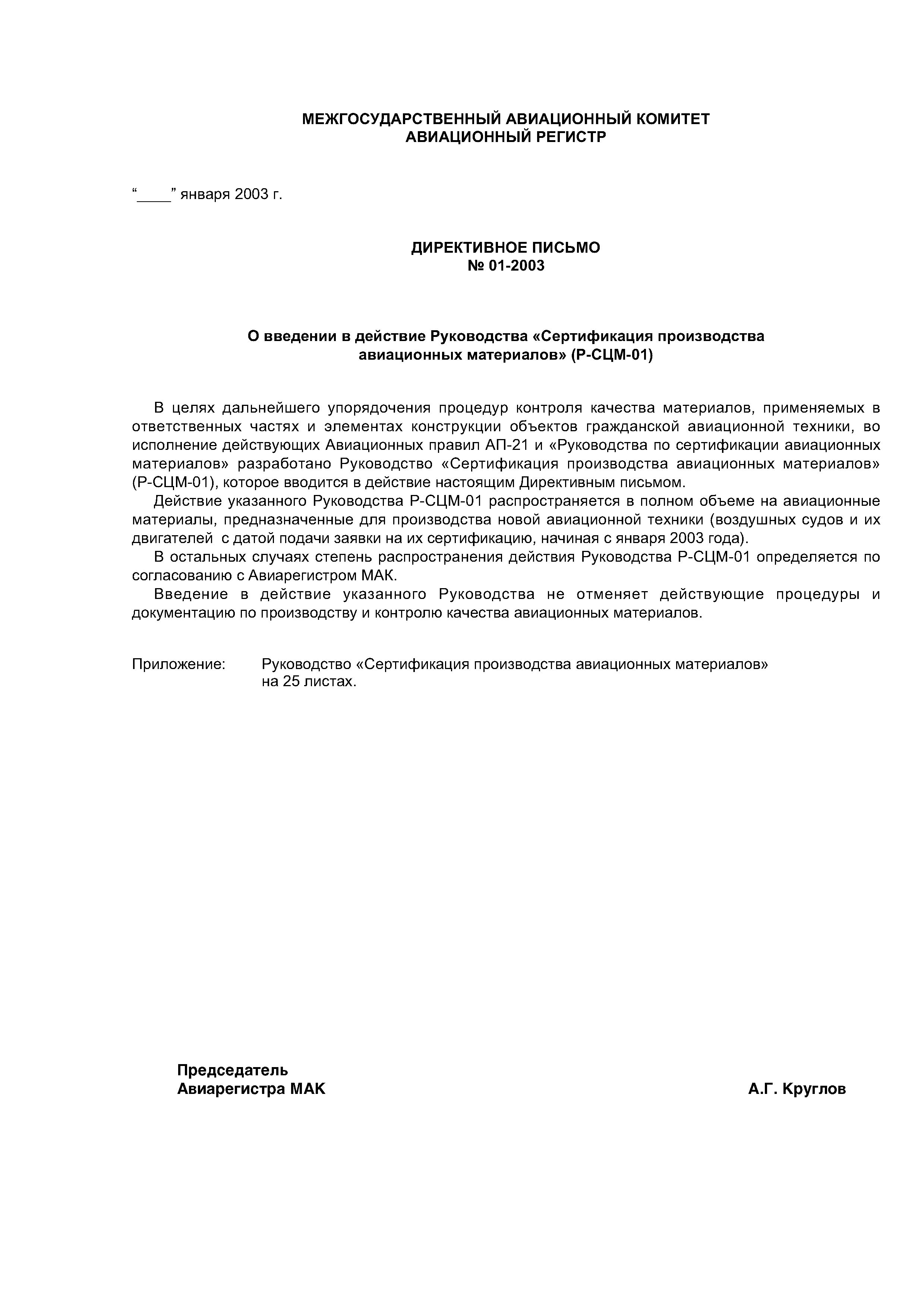 МЕЖГОСУДАРСТВЕННЫЙ АВИАЦИОННЫЙ КОМИТЕТ
АВИАЦИОННЫЙ РЕГИСТР

“____” января 2003 г.

ДИРЕКТИВНОЕ ПИСЬМО
№ 01-2003

О введении в действие Руководства «Сертификация производства авиационных материалов» (Р-СЦМ-01)

В целях дальнейшего упорядочения процедур контроля качества материалов, применяемых в ответственных частях и элементах конструкции объектов гражданской авиационной техники, во исполнение действующих Авиационных правил АП-21 и «Руководства по сертификации авиационных материалов» разработано Руководство «Сертификация производства авиационных материалов» (Р-СЦМ-01), которое вводится в действие настоящим Директивным письмом.

Действие указанного Руководства Р-СЦМ-01 распространяется в полном объеме на авиационные материалы, предназначенные для производства новой авиационной техники (воздушных судов и их двигателей с датой подачи заявки на их сертификацию, начиная с января 2003 года).

В остальных случаях степень распространения действия Руководства Р-СЦМ-01 определяется по согласованию с Авиарегистром МАК.

Введение в действие указанного Руководства не отменяет действующие процедуры и документацию по производству и контролю качества авиационных материалов.

Приложение: Руководство «Сертификация производства авиационных материалов» на 25 листах.

Председатель
Авиарегистра МАК

А.Г. Круглов